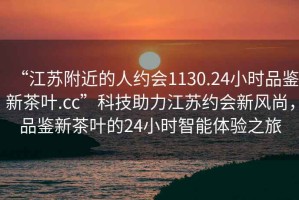 “江苏附近的人约会1130.24小时品鉴新茶叶.cc”科技助力江苏约会新风尚，品鉴新茶叶的24小时智能体验之旅